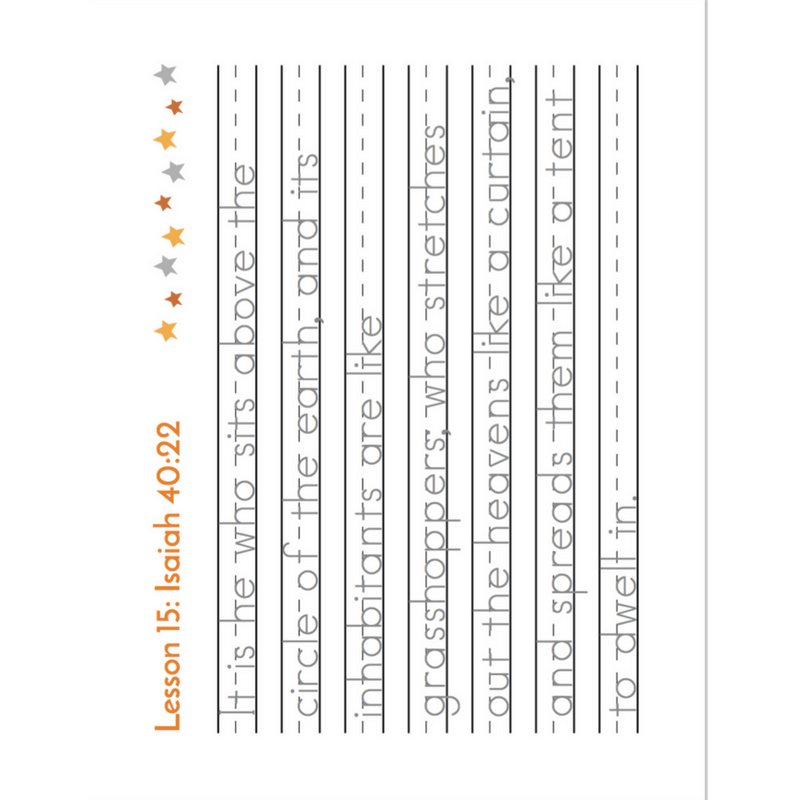 Lesson 15: Isaiah 40:22

It is he who sits above the
circle of the earth, and its
inhabitants are like
grasshoppers; who stretches
out the heavens like a curtain,
and spreads them like a tent
to dwell in.